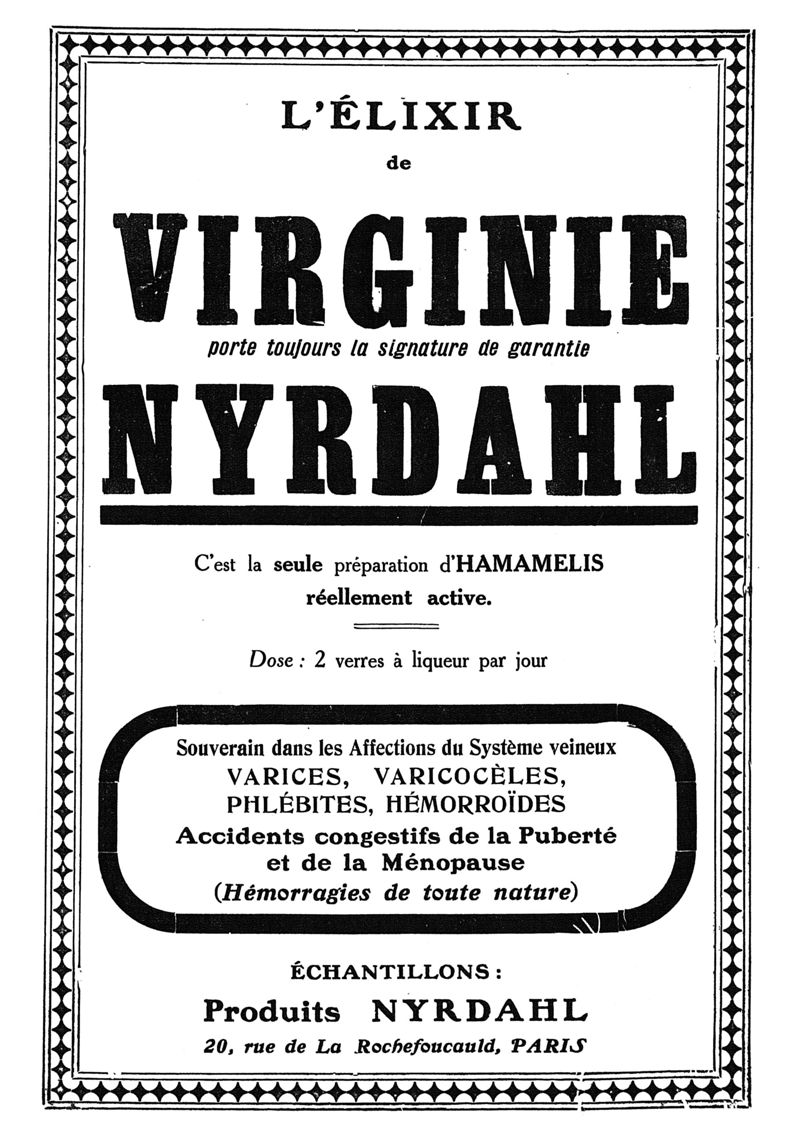 L'ÉLIXIR
de
VIRGINIE
porte toujours la signature de garantie
NYRDAHL

C'est la seule préparation d'HAMAMELIS réellement active.

Dose : 2 verres à liqueur par jour

Souverain dans les Affections du Système veineux
VARICES, VARICOCÈLES,
PHLÉBITES, HÉMORROÏDES
Accidents congestifs de la Puberté et de la Ménopause
(Hémorragies de toute nature)

ÉCHANTILLONS :
Produits NYRDAHL
20, rue de La Rochefoucauld, PARIS